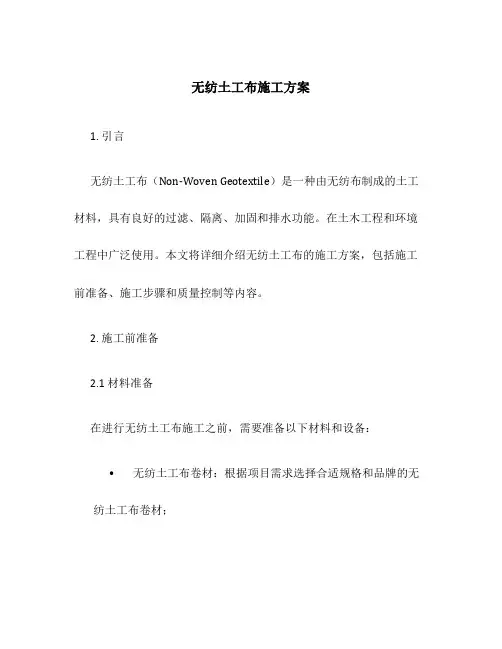 无纺土工布施工方案

1. 引言

无纺土工布（Non-Woven Geotextile）是一种由无纺布制成的土工材料，具有良好的过滤、隔离、加固和排水功能。在土木工程和环境工程中广泛使用。本文将详细介绍无纺土工布的施工方案，包括施工前准备、施工步骤和质量控制等内容。

2. 施工前准备

2.1 材料准备

在进行无纺土工布施工之前，需要准备以下材料和设备：

• 无纺土工布卷材：根据项目需求选择合适规格和品牌的无纺土工布卷材；